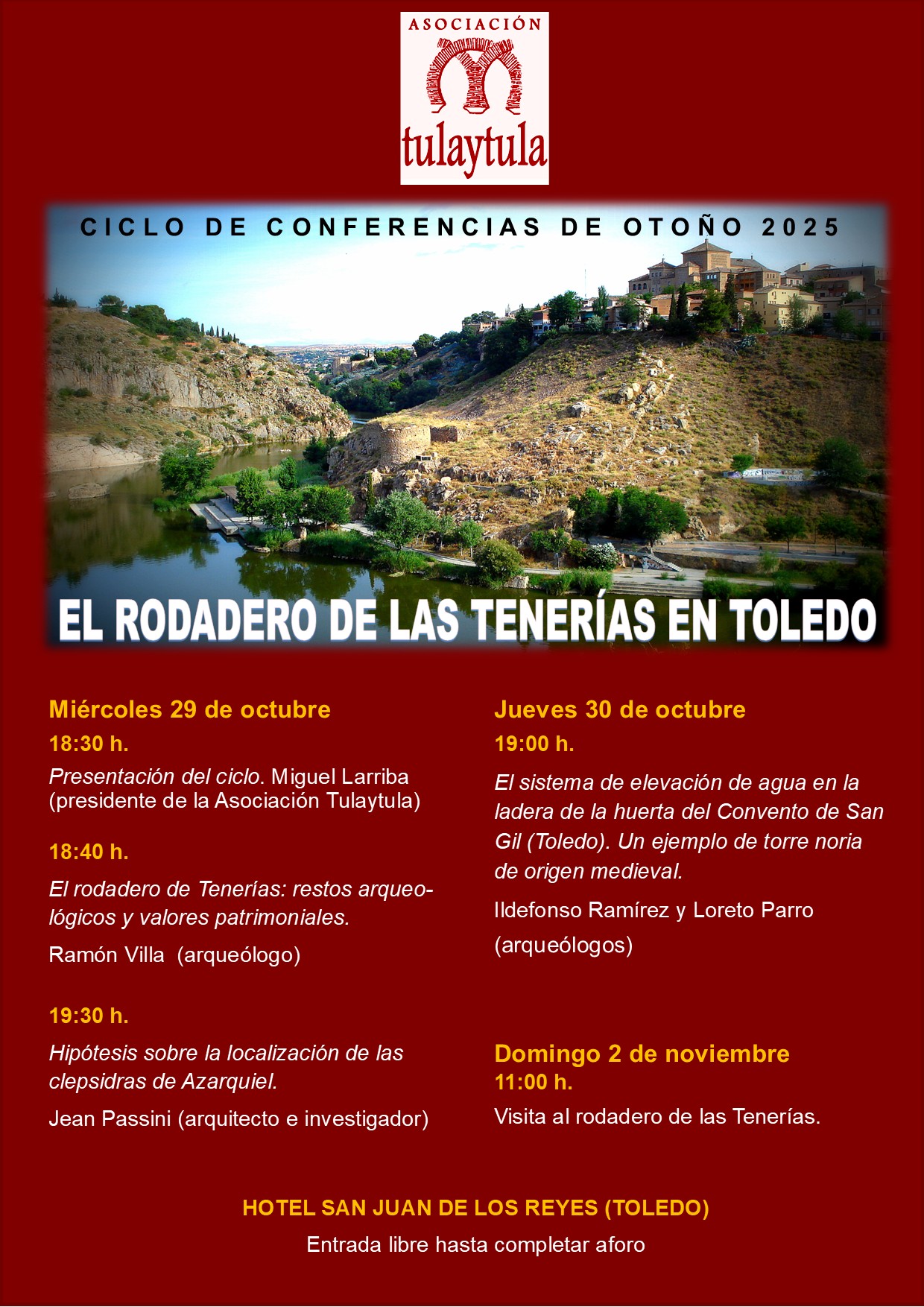 ASOCIACIÓN
tulaytula

CICLO DE CONFERENCIAS DE OTOÑO 2025

EL RODADERO DE LAS TENERÍAS EN TOLEDO

Miércoles 29 de octubre
18:30 h.
Presentación del ciclo. Miguel Larriba (presidente de la Asociación Tulaytula)

18:40 h.
El rodadero de Tenerías: restos arqueológicos y valores patrimoniales.
Ramón Villa (arqueólogo)

19:30 h.
Hipótesis sobre la localización de las clepsidras de Azarquiel.
Jean Passini (arquitecto e investigador)

Jueves 30 de octubre
19:00 h.
El sistema de elevación de agua en la ladera de la huerta del Convento de San Gil (Toledo). Un ejemplo de torre noria de origen medieval.
Ildefonso Ramírez y Loreto Parro (arqueólogos)

Domingo 2 de noviembre
11:00 h.
Visita al rodadero de las Tenerías.

HOTEL SAN JUAN DE LOS REYES (TOLEDO)
Entrada libre hasta completar aforo